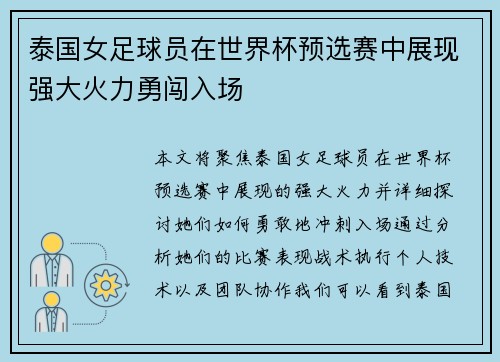 泰国女足球员在世界杯预选赛中展现强大火力勇闯入场

本文将聚焦泰国女足球员在世界杯预选赛中展现的强大火力并详细探讨她们如何勇敢地冲刺入场通过分析她们的比赛表现战术执行个人技术以及团队协作我们可以看到泰国